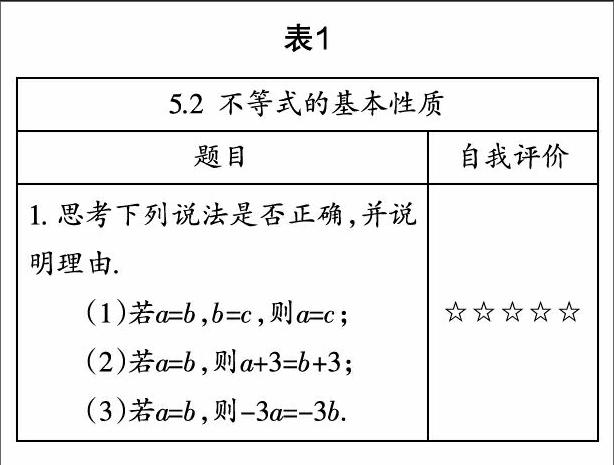 表1

| 5.2 不等式的基本性质 | |
|---|---|
| 题目 | 自我评价 |
| 1. 思考下列说法是否正确,并说明理由. (1)若$a=b$,$b=c$,则$a=c$; (2)若$a=b$,则$a+3=b+3$; (3)若$a=b$,则$-3a=-3b$. | ☆☆☆☆☆ |